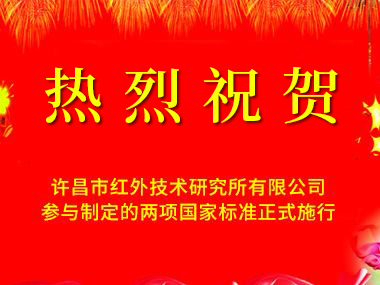 热烈祝贺

许昌市红外技术研究所有限公司
参与制定的两项国家标准正式施行